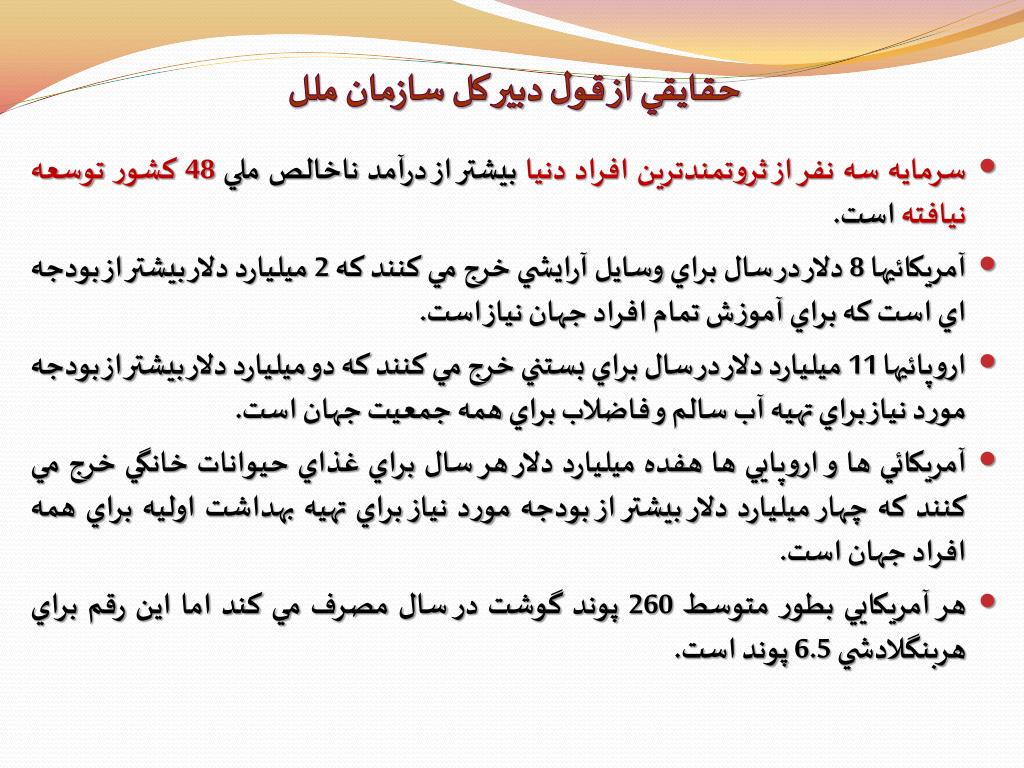 حقايقي از قول دبيركل سازمان ملل

• سرمايه سه نفر از ثروتمندترين افراد دنيا بيشتر از درآمد ناخالص ملي 48 كشور توسعه نيافته است.

• آمريكائيها 8 دلار در سال براي وسايل آرايشي خرج مي كنند كه 2 ميليارد دلار بيشتر از بودجه اي است كه براي آموزش تمام افراد جهان نياز است.

• اروپائيها 11 ميليارد دلار در سال براي بستني خرج مي كنند كه دو ميليارد دلار بيشتر از بودجه مورد نياز براي تهيه آب سالم و فاضلاب براي همه جمعيت جهان است.

• آمريكائي ها و اروپايي ها هفده ميليارد دلار هر سال براي غذاي حيوانات خانگي خرج مي كنند كه چهار ميليارد دلار بيشتر از بودجه مورد نياز براي تهيه بهداشت اوليه براي همه افراد جهان است.

• هر آمريكايي بطور متوسط 260 پوند گوشت در سال مصرف مي كند اما اين رقم براي هربنگلادشي 6.5 پوند است.